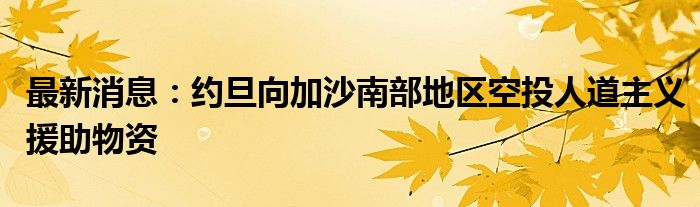 最新消息：约旦向加沙南部地区空投人道主义援助物资